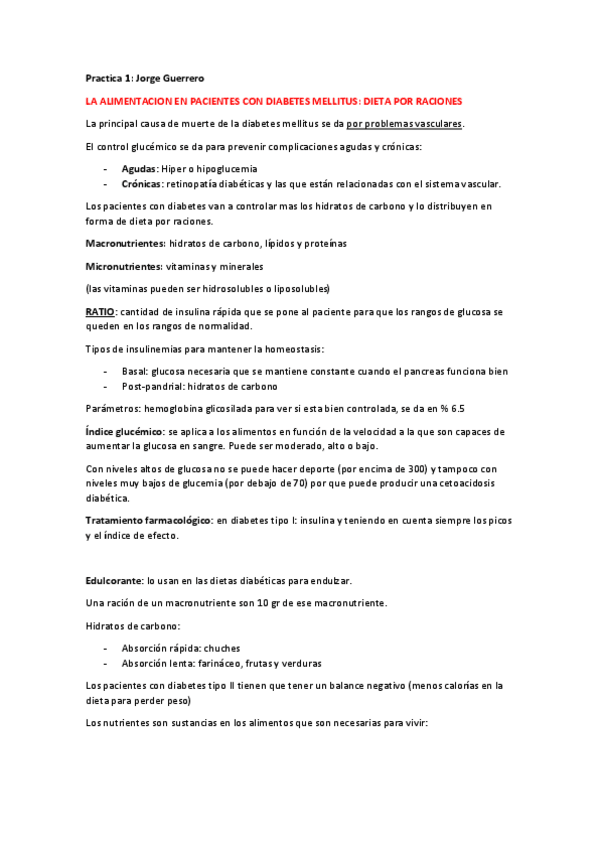 Practica 1: Jorge Guerrero

LA ALIMENTACION EN PACIENTES CON DIABETES MELLITUS: DIETA POR RACIONES

La principal causa de muerte de la diabetes mellitus se da por problemas vasculares.

El control glucémico se da para prevenir complicaciones agudas y crónicas:

- Agudas: Hiper o hipoglucemia
- Crónicas: retinopatía diabéticas y las que están relacionadas con el sistema vascular.

Los pacientes con diabetes van a controlar mas los hidratos de carbono y lo distribuyen en forma de dieta por raciones.

Macronutrientes: hidratos de carbono, lípidos y proteínas

Micronutrientes: vitaminas y minerales

(las vitaminas pueden ser hidrosolubles o liposolubles)

RATIO: cantidad de insulina rápida que se pone al paciente para que los rangos de glucosa se queden en los rangos de normalidad.

Tipos de insulinemias para mantener la homeostasis:

- Basal: glucosa necesaria que se mantiene constante cuando el pancreas funciona bien
- Post-pandrial: hidratos de carbono

Parámetros: hemoglobina glicosilada para ver si esta bien controlada, se da en % 6.5

Índice glucémico: se aplica a los alimentos en función de la velocidad a la que son capaces de aumentar la glucosa en sangre. Puede ser moderado, alto o bajo.

Con niveles altos de glucosa no se puede hacer deporte (por encima de 300) y tampoco con niveles muy bajos de glucemia (por debajo de 70) por que puede producir una cetoacidosis diabética.

Tratamiento farmacológico: en diabetes tipo I: insulina y teniendo en cuenta siempre los picos y el índice de efecto.

Edulcorante: lo usan en las dietas diabéticas para endulzar.

Una ración de un macronutriente son 10 gr de ese macronutriente.

Hidratos de carbono:

- Absorción rápida: chuches
- Absorción lenta: farináceo, frutas y verduras

Los pacientes con diabetes tipo II tienen que tener un balance negativo (menos calorías en la dieta para perder peso)

Los nutrientes son sustancias en los alimentos que son necesarias para vivir: